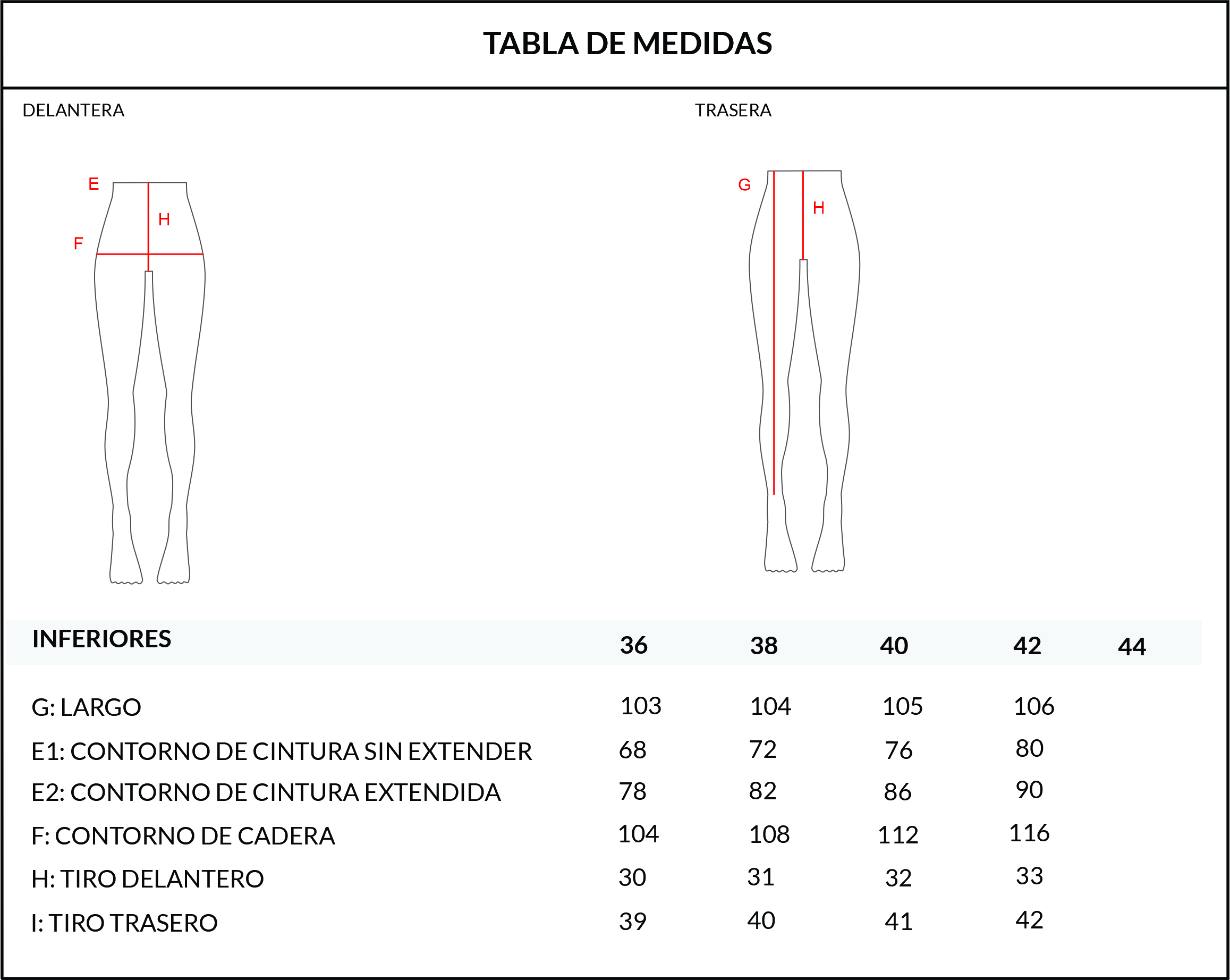 TABLA DE MEDIDAS

DELANTERA

E
H
F

TRASERA

G
H

| INFERIORES | 36 | 38 | 40 | 42 | 44 |
|---|---|---|---|---|---|
| G: LARGO | 103 | 104 | 105 | 106 | |
| E1: CONTORNO DE CINTURA SIN EXTENDER | 68 | 72 | 76 | 80 | |
| E2: CONTORNO DE CINTURA EXTENDIDA | 78 | 82 | 86 | 90 | |
| F: CONTORNO DE CADERA | 104 | 108 | 112 | 116 | |
| H: TIRO DELANTERO | 30 | 31 | 32 | 33 | |
| I: TIRO TRASERO | 39 | 40 | 41 | 42 | |